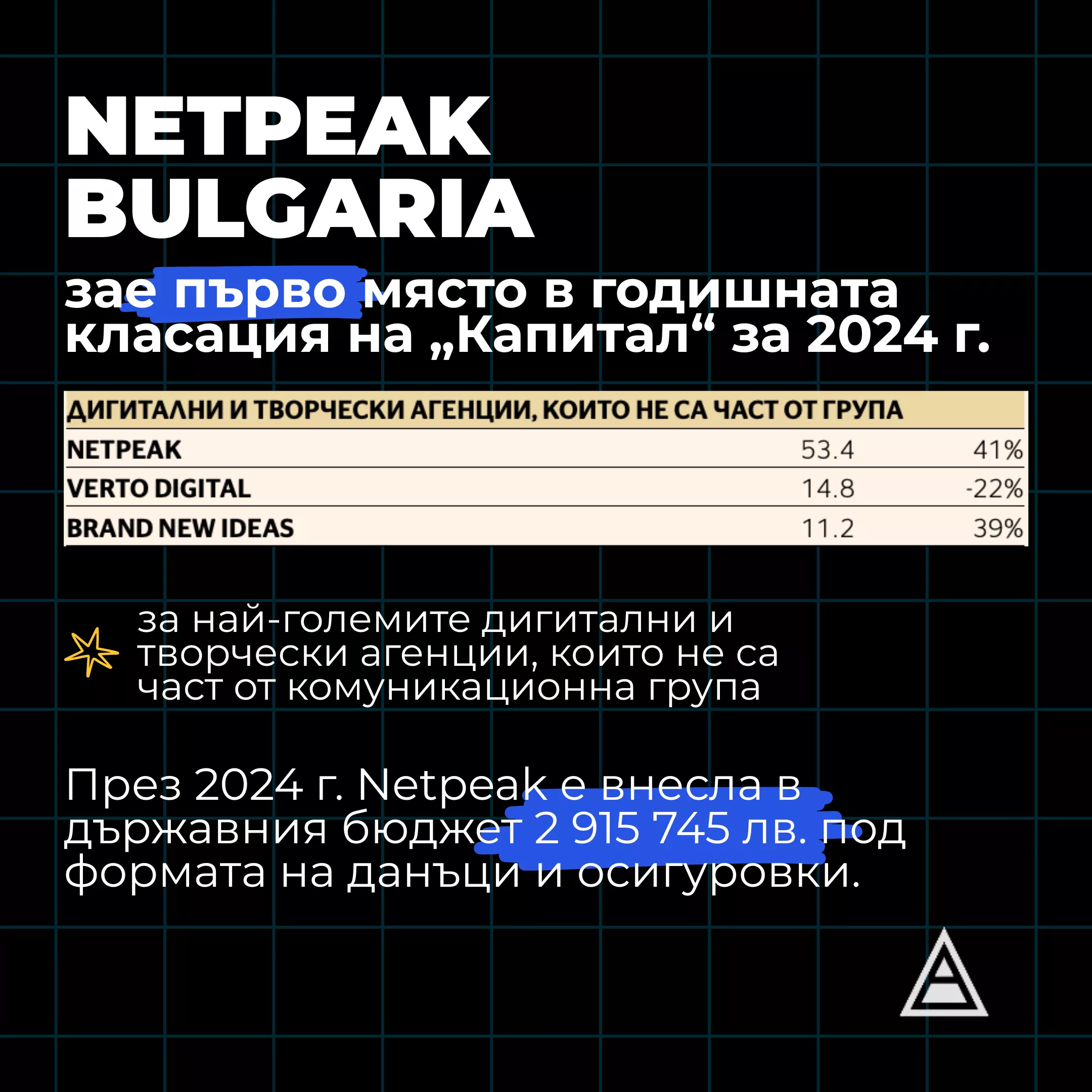 NETPEAK BULGARIA

зае първо място в годишната класация на „Капитал“ за 2024 г.

| ДИГИТАЛНИ И ТВОРЧЕСКИ АГЕНЦИИ, КОИТО НЕ СА ЧАСТ ОТ ГРУПА | | |
|---|---|---|
| NETPEAK | 53.4 | 41% |
| VERTO DIGITAL | 14.8 | -22% |
| BRAND NEW IDEAS | 11.2 | 39% |

за най-големите дигитални и творчески агенции, които не са част от комуникационна група

През 2024 г. Netpeak е внесла в държавния бюджет 2 915 745 лв. под формата на данъци и осигуровки.